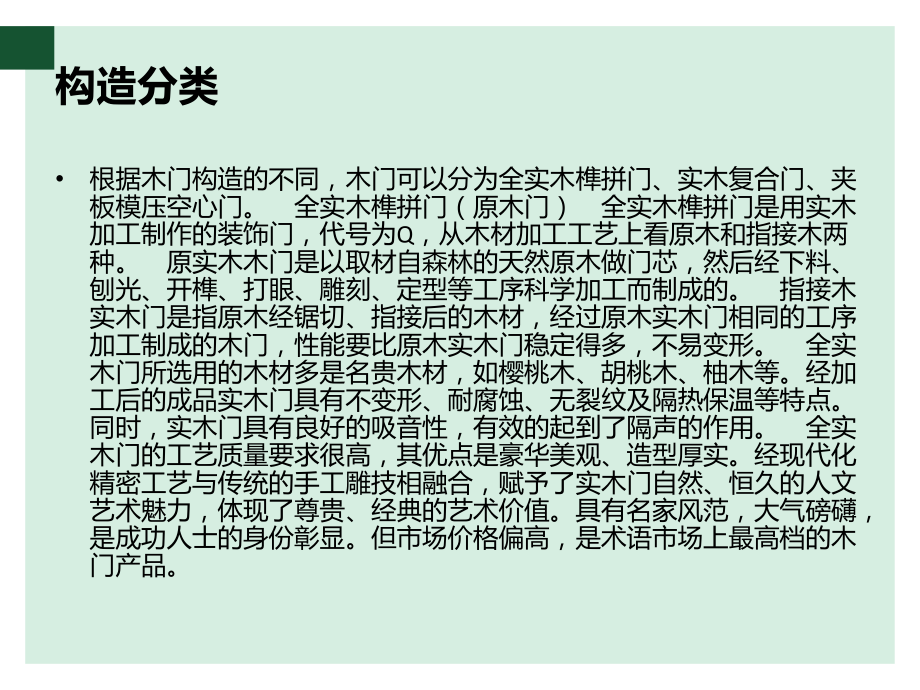 构造分类

• 根据木门构造的不同，木门可以分为全实木榫拼门、实木复合门、夹板模压空心门。 全实木榫拼门（原木门） 全实木榫拼门是用实木加工制作的装饰门，代号为Q，从木材加工工艺上看原木和指接木两种。 原实木木门是以取材自森林的天然原木做门芯，然后经下料、刨光、开榫、打眼、雕刻、定型等工序科学加工而制成的。 指接木实木门是指原木经锯切、指接后的木材，经过原木实木门相同的工序加工制成的木门，性能要比原木实木门稳定得多，不易变形。 全实木门所选用的木材多是名贵木材，如樱桃木、胡桃木、柚木等。经加工后的成品实木门具有不变形、耐腐蚀、无裂纹及隔热保温等特点。同时，实木门具有良好的吸音性，有效的起到了隔声的作用。 全实木门的工艺质量要求很高，其优点是豪华美观、造型厚实。经现代化精密工艺与传统的手工雕技相融合，赋予了实木门自然、恒久的人文艺术魅力，体现了尊贵、经典的艺术价值。具有名家风范，大气磅礴，是成功人士的身份彰显。但市场价格偏高，是术语市场上最高档的木门产品。